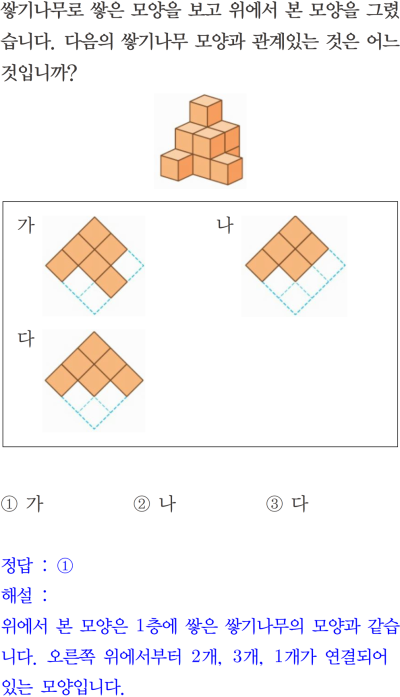 쌓기나무로 쌓은 모양을 보고 위에서 본 모양을 그렸습니다. 다음의 쌓기나무 모양과 관계있는 것은 어느 것입니까?

가

나

다

① 가 ② 나 ③ 다

정답 : ①
해설 :
위에서 본 모양은 1층에 쌓은 쌓기나무의 모양과 같습니다. 오른쪽 위에서부터 2개, 3개, 1개가 연결되어 있는 모양입니다.